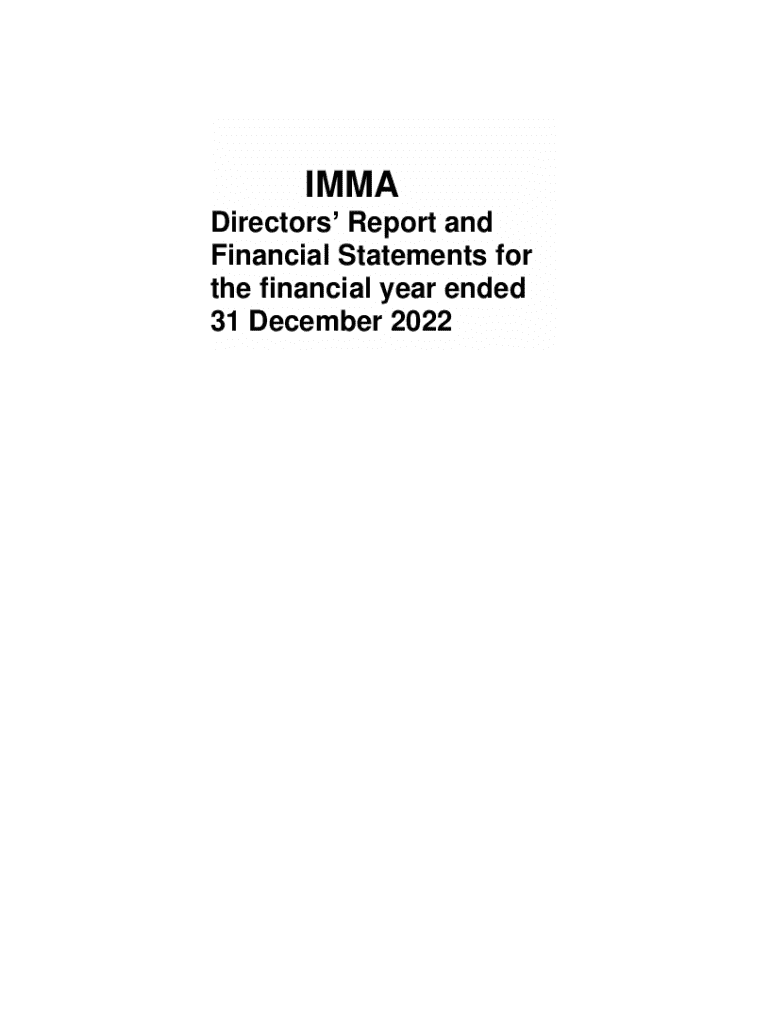 IMMA

Directors' Report and Financial Statements for the financial year ended 31 December 2022